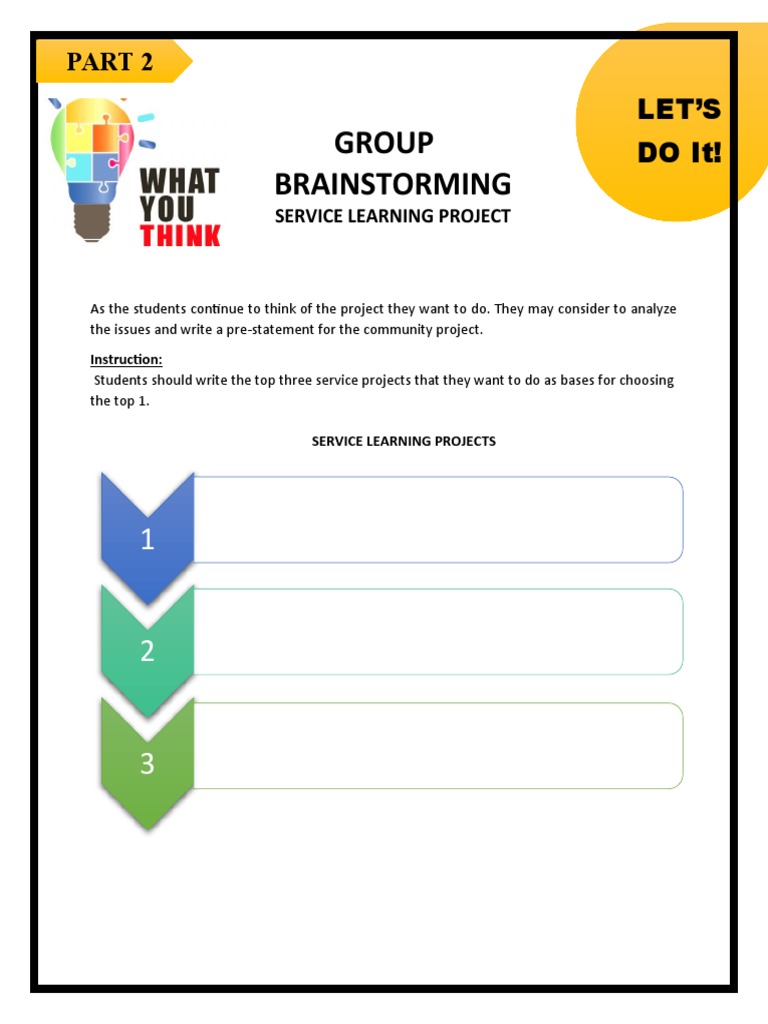 PART 2

LET'S DO It!

WHAT YOU THINK

GROUP BRAINSTORMING
SERVICE LEARNING PROJECT

As the students continue to think of the project they want to do. They may consider to analyze the issues and write a pre-statement for the community project.

Instruction:
Students should write the top three service projects that they want to do as bases for choosing the top 1.

SERVICE LEARNING PROJECTS

1

2

3